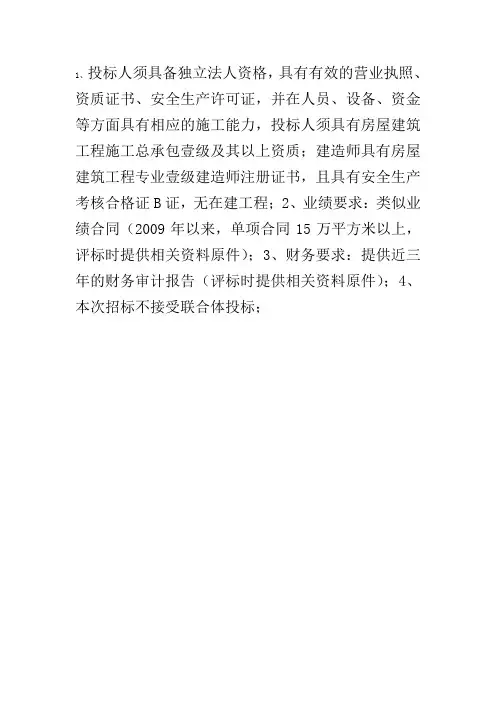 1、投标人须具备独立法人资格，具有有效的营业执照、资质证书、安全生产许可证，并在人员、设备、资金等方面具有相应的施工能力，投标人须具有房屋建筑工程施工总承包壹级及其以上资质；建造师具有房屋建筑工程专业壹级建造师注册证书，且具有安全生产考核合格证 B 证，无在建工程；2、业绩要求：类似业绩合同（2009 年以来，单项合同 15 万平方米以上，评标时提供相关资料原件）；3、财务要求：提供近三年的财务审计报告（评标时提供相关资料原件）；4、本次招标不接受联合体投标；